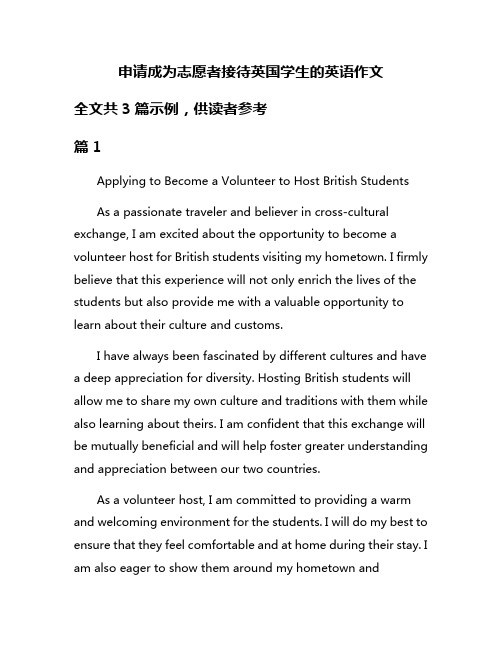 申请成为志愿者接待英国学生的英语作文

全文共 3 篇示例，供读者参考

篇 1

Applying to Become a Volunteer to Host British Students

As a passionate traveler and believer in cross-cultural exchange, I am excited about the opportunity to become a volunteer host for British students visiting my hometown. I firmly believe that this experience will not only enrich the lives of the students but also provide me with a valuable opportunity to learn about their culture and customs.

I have always been fascinated by different cultures and have a deep appreciation for diversity. Hosting British students will allow me to share my own culture and traditions with them while also learning about theirs. I am confident that this exchange will be mutually beneficial and will help foster greater understanding and appreciation between our two countries.

As a volunteer host, I am committed to providing a warm and welcoming environment for the students. I will do my best to ensure that they feel comfortable and at home during their stay. I am also eager to show them around my hometown and